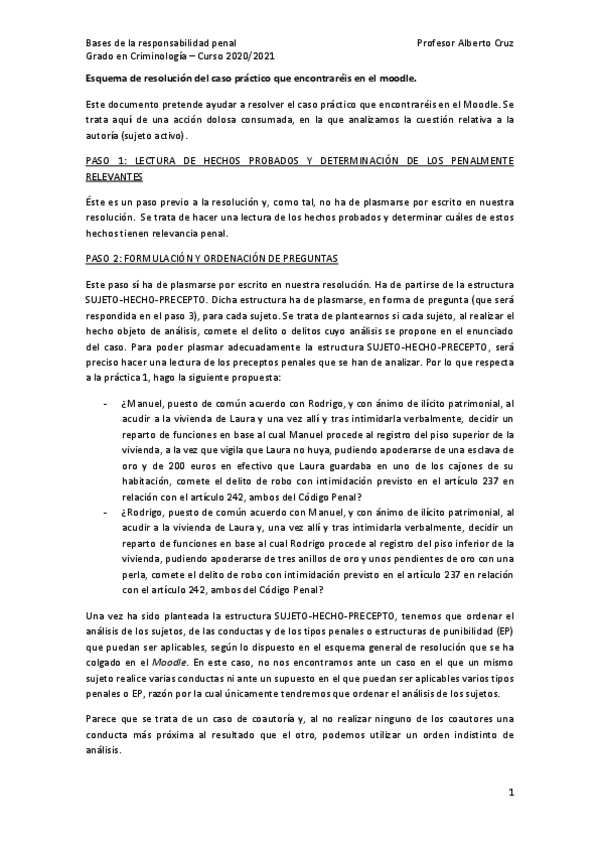 Bases de la responsabilidad penal
Grado en Criminología – Curso 2020/2021

Profesor Alberto Cruz

Esquema de resolución del caso práctico que encontraréis en el moodle.

Este documento pretende ayudar a resolver el caso práctico que encontraréis en el Moodle. Se trata aquí de una acción dolosa consumada, en la que analizamos la cuestión relativa a la autoría (sujeto activo).

PASO 1: LECTURA DE HECHOS PROBADOS Y DETERMINACIÓN DE LOS PENALMENTE RELEVANTES

Éste es un paso previo a la resolución y, como tal, no ha de plasmarse por escrito en nuestra resolución. Se trata de hacer una lectura de los hechos probados y determinar cuáles de estos hechos tienen relevancia penal.

PASO 2: FORMULACIÓN Y ORDENACIÓN DE PREGUNTAS

Este paso sí ha de plasmarse por escrito en nuestra resolución. Ha de partirse de la estructura SUJETO-HECHO-PRECEPTO. Dicha estructura ha de plasmarse, en forma de pregunta (que será respondida en el paso 3), para cada sujeto. Se trata de plantearnos si cada sujeto, al realizar el hecho objeto de análisis, comete el delito o delitos cuyo análisis se propone en el enunciado del caso. Para poder plasmar adecuadamente la estructura SUJETO-HECHO-PRECEPTO, será preciso hacer una lectura de los preceptos penales que se han de analizar. Por lo que respecta a la práctica 1, hago la siguiente propuesta:

- ¿Manuel, puesto de común acuerdo con Rodrigo, y con ánimo de ilícito patrimonial, al acudir a la vivienda de Laura y una vez allí y tras intimidarla verbalmente, decidir un reparto de funciones en base al cual Manuel procede al registro del piso superior de la vivienda, a la vez que vigila que Laura no huya, pudiendo apoderarse de una esclava de oro y de 200 euros en efectivo que Laura guardaba en uno de los cajones de su habitación, comete el delito de robo con intimidación previsto en el artículo 237 en relación con el artículo 242, ambos del Código Penal?
- ¿Rodrigo, puesto de común acuerdo con Manuel, y con ánimo de ilícito patrimonial, al acudir a la vivienda de Laura y, una vez allí y tras intimidarla verbalmente, decidir un reparto de funciones en base al cual Rodrigo procede al registro del piso inferior de la vivienda, pudiendo apoderarse de tres anillos de oro y unos pendientes de oro con una perla, comete el delito de robo con intimidación previsto en el artículo 237 en relación con el artículo 242, ambos del Código Penal?

Una vez ha sido planteada la estructura SUJETO-HECHO-PRECEPTO, tenemos que ordenar el análisis de los sujetos, de las conductas y de los tipos penales o estructuras de punibilidad (EP) que puedan ser aplicables, según lo dispuesto en el esquema general de resolución que se ha colgado en el Moodle. En este caso, no nos encontramos ante un caso en el que un mismo sujeto realice varias conductas ni ante un supuesto en el que puedan ser aplicables varios tipos penales o EP, razón por la cual únicamente tendremos que ordenar el análisis de los sujetos.

Parece que se trata de un caso de coautoría y, al no realizar ninguno de los coautores una conducta más próxima al resultado que el otro, podemos utilizar un orden indistinto de análisis.

1